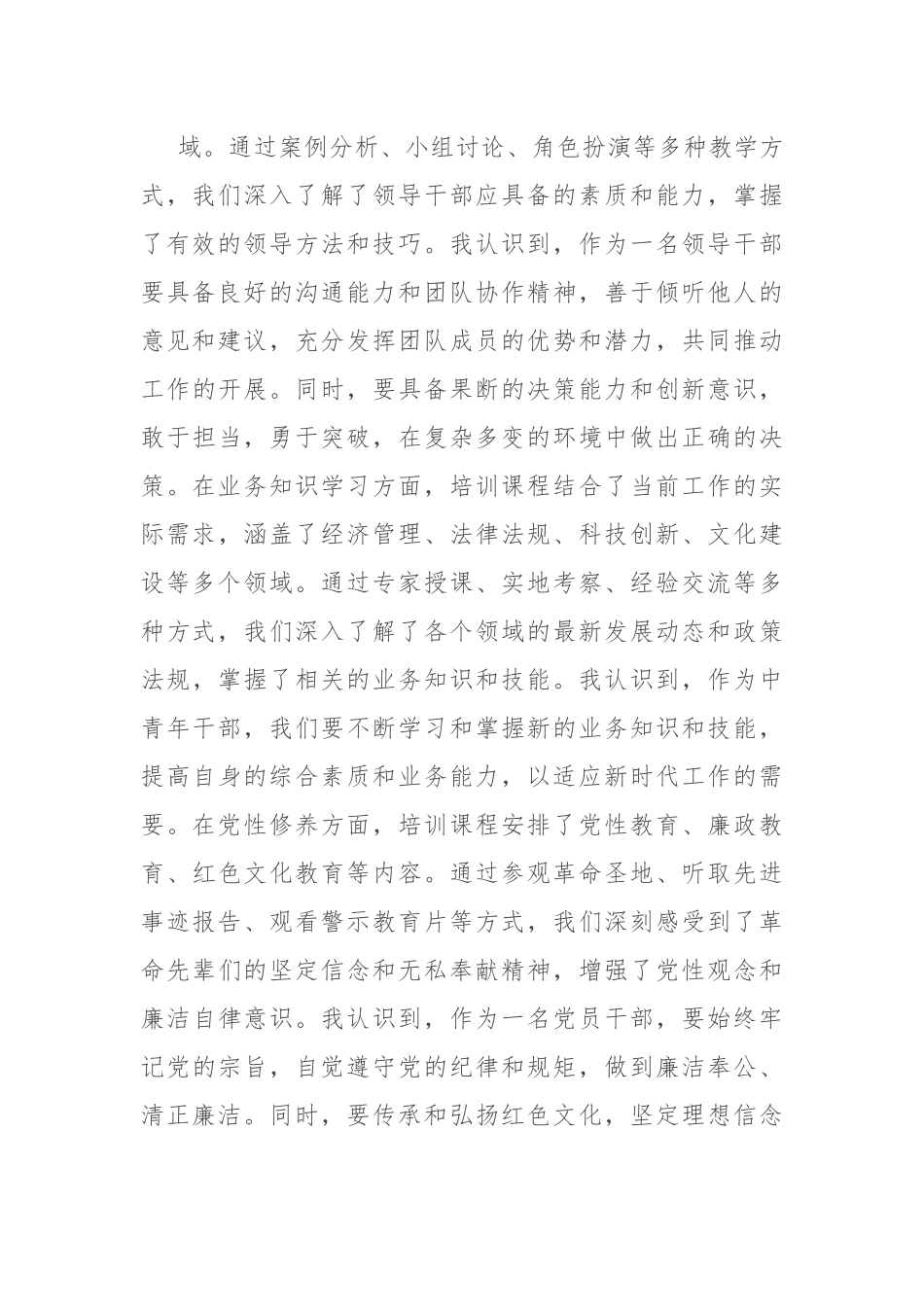 域。通过案例分析、小组讨论、角色扮演等多种教学方式，我们深入了解了领导干部应具备的素质和能力，掌握了有效的领导方法和技巧。我认识到，作为一名领导干部要具备良好的沟通能力和团队协作精神，善于倾听他人的意见和建议，充分发挥团队成员的优势和潜力，共同推动工作的开展。同时，要具备果断的决策能力和创新意识，敢于担当，勇于突破，在复杂多变的环境中做出正确的决策。在业务知识学习方面，培训课程结合了当前工作的实际需求，涵盖了经济管理、法律法规、科技创新、文化建设等多个领域。通过专家授课、实地考察、经验交流等多种方式，我们深入了解了各个领域的最新发展动态和政策法规，掌握了相关的业务知识和技能。我认识到，作为中青年干部，我们要不断学习和掌握新的业务知识和技能，提高自身的综合素质和业务能力，以适应新时代工作的需要。在党性修养方面，培训课程安排了党性教育、廉政教育、红色文化教育等内容。通过参观革命圣地、听取先进事迹报告、观看警示教育片等方式，我们深刻感受到了革命先辈们的坚定信念和无私奉献精神，增强了党性观念和廉洁自律意识。我认识到，作为一名党员干部，要始终牢记党的宗旨，自觉遵守党的纪律和规矩，做到廉洁奉公、清正廉洁。同时，要传承和弘扬红色文化，坚定理想信念